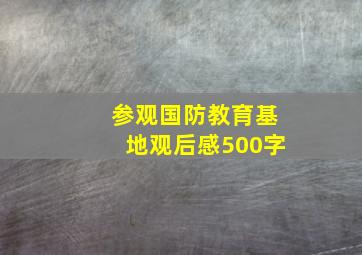 参观国防教育基地观后感500字